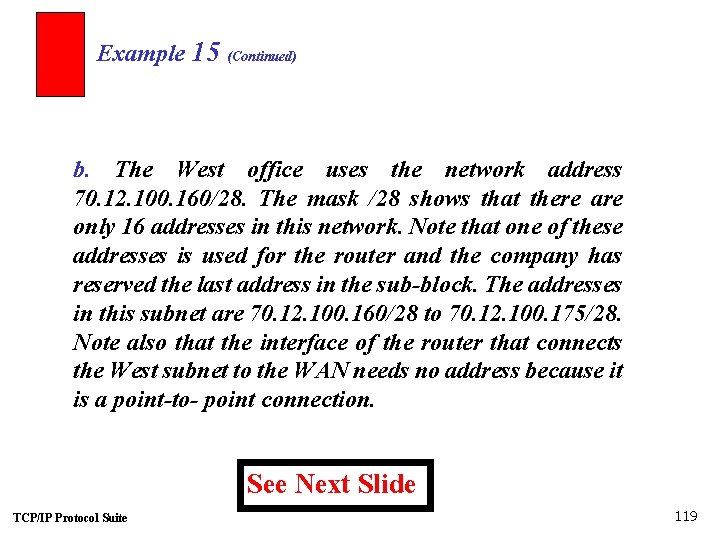 Example 15 (Continued)

b. The West office uses the network address 70.12.100.160/28. The mask /28 shows that there are only 16 addresses in this network. Note that one of these addresses is used for the router and the company has reserved the last address in the sub-block. The addresses in this subnet are 70.12.100.160/28 to 70.12.100.175/28. Note also that the interface of the router that connects the West subnet to the WAN needs no address because it is a point-to- point connection.

See Next Slide

TCP/IP Protocol Suite

119